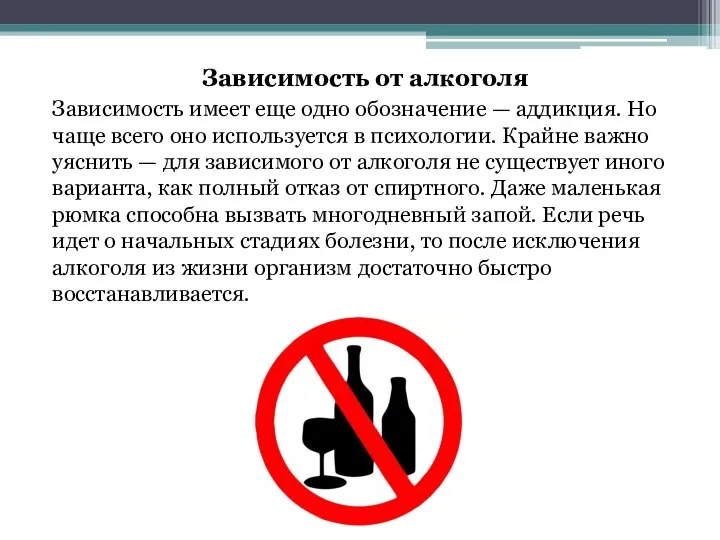 Зависимость от алкоголя

Зависимость имеет еще одно обозначение — аддикция. Но чаще всего оно используется в психологии. Крайне важно уяснить — для зависимого от алкоголя не существует иного варианта, как полный отказ от спиртного. Даже маленькая рюмка способна вызвать многодневный запой. Если речь идет о начальных стадиях болезни, то после исключения алкоголя из жизни организм достаточно быстро восстанавливается.